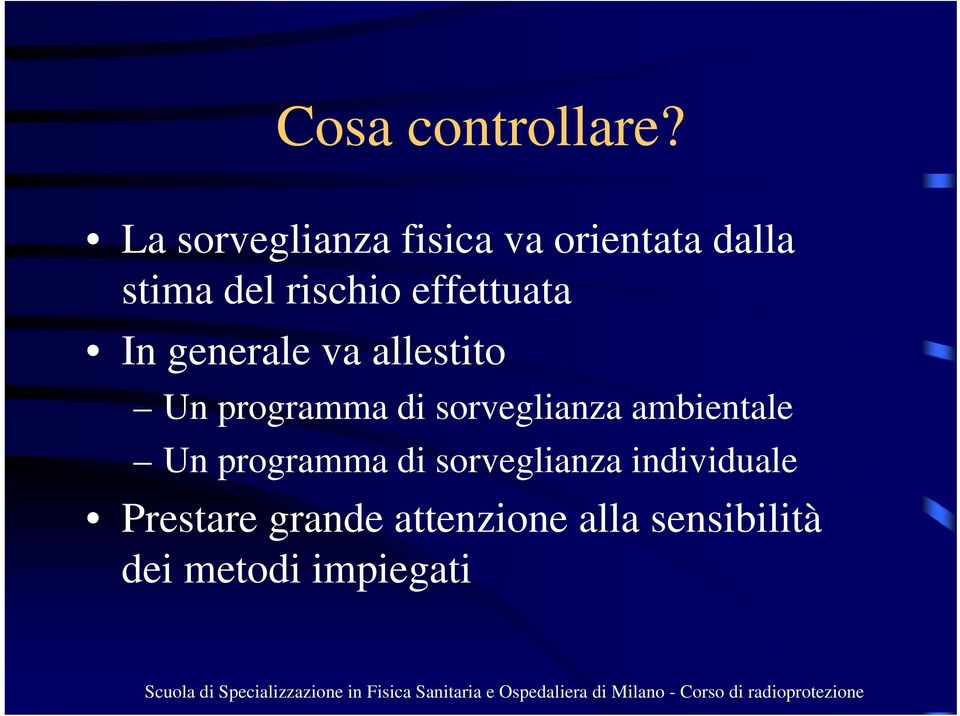 Cosa controllare?

• La sorveglianza fisica va orientata dalla stima del rischio effettuata

• In generale va allestito

– Un programma di sorveglianza ambientale

– Un programma di sorveglianza individuale

• Prestare grande attenzione alla sensibilità dei metodi impiegati

Scuola di Specializzazione in Fisica Sanitaria e Ospedaliera di Milano - Corso di radioprotezione